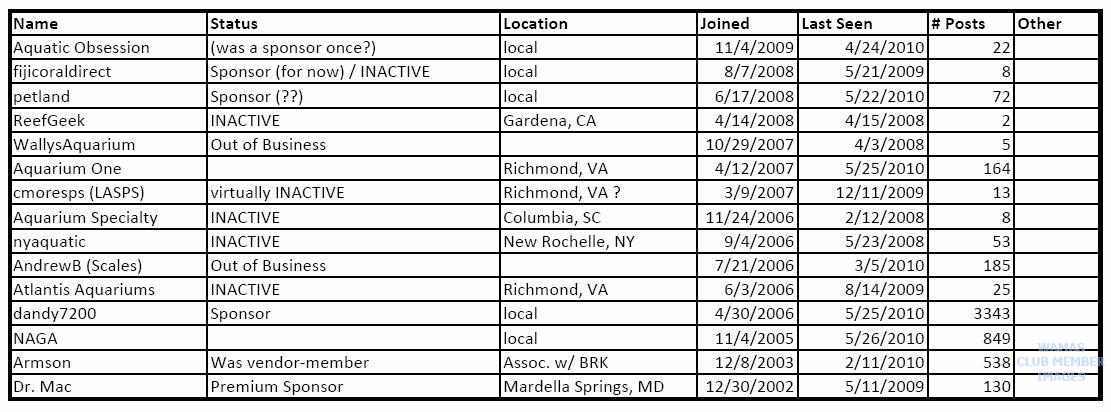 | Name | Status | Location | Joined | Last Seen | # Posts | Other |
|---|---|---|---|---|---|---|
| Aquatic Obsession | (was a sponsor once?) | local | 11/4/2009 | 4/24/2010 | 22 | |
| fijicoraldirect | Sponsor (for now) / INACTIVE | local | 8/7/2008 | 5/21/2009 | 8 | |
| petland | Sponsor (??) | local | 6/17/2008 | 5/22/2010 | 72 | |
| ReefGeek | INACTIVE | Gardena, CA | 4/14/2008 | 4/15/2008 | 2 | |
| WallysAquarium | Out of Business | | 10/29/2007 | 4/3/2008 | 5 | |
| Aquarium One | | Richmond, VA | 4/12/2007 | 5/25/2010 | 164 | |
| cmoresps (LASPS) | virtually INACTIVE | Richmond, VA ? | 3/9/2007 | 12/11/2009 | 13 | |
| Aquarium Specialty | INACTIVE | Columbia, SC | 11/24/2006 | 2/12/2008 | 8 | |
| nyaquatic | INACTIVE | New Rochelle, NY | 9/4/2006 | 5/23/2008 | 53 | |
| AndrewB (Scales) | Out of Business | | 7/21/2006 | 3/5/2010 | 185 | |
| Atlantis Aquariums | INACTIVE | Richmond, VA | 6/3/2006 | 8/14/2009 | 25 | |
| dandy7200 | Sponsor | local | 4/30/2006 | 5/25/2010 | 3343 | |
| NAGA | | local | 11/4/2005 | 5/26/2010 | 849 | |
| Armson | Was vendor-member | Assoc. w/ BRK | 12/8/2003 | 2/11/2010 | 538 | |
| Dr. Mac | Premium Sponsor | Mardella Springs, MD | 12/30/2002 | 5/11/2009 | 130 | |

WAMAS CLUB MEMBER IMAGES